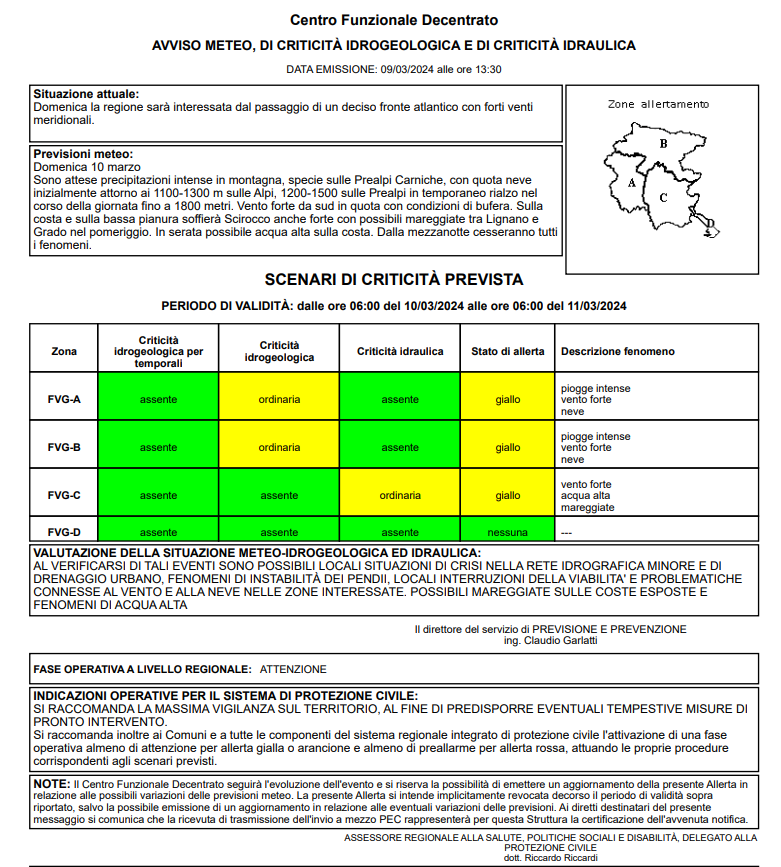 Centro Funzionale Decentrato

AVVISO METEO, DI CRITICITÀ IDROGEOLOGICA E DI CRITICITÀ IDRAULICA

DATA EMISSIONE: 09/03/2024 alle ore 13:30

Situazione attuale:
Domenica la regione sarà interessata dal passaggio di un deciso fronte atlantico con forti venti meridionali.

Previsioni meteo:
Domenica 10 marzo
Sono attese precipitazioni intense in montagna, specie sulle Prealpi Carniche, con quota neve inizialmente attorno ai 1100-1300 m sulle Alpi, 1200-1500 sulle Prealpi in temporaneo rialzo nel corso della giornata fino a 1800 metri. Vento forte da sud in quota con condizioni di bufera. Sulla costa e sulla bassa pianura soffierà Scirocco anche forte con possibili mareggiate tra Lignano e Grado nel pomeriggio. In serata possibile acqua alta sulla costa. Dalla mezzanotte cesseranno tutti i fenomeni.

Zone allertamento

B

A

C

D

SCENARI DI CRITICITÀ PREVISTA

PERIODO DI VALIDITÀ: dalle ore 06:00 del 10/03/2024 alle ore 06:00 del 11/03/2024

| Zona | Criticità idrogeologica per temporali | Criticità idrogeologica | Criticità idraulica | Stato di allerta | Descrizione fenomeno |
|---|---|---|---|---|---|
| FVG-A | assente | ordinaria | assente | giallo | piogge intense vento forte neve |
| FVG-B | assente | ordinaria | assente | giallo | piogge intense vento forte neve |
| FVG-C | assente | assente | ordinaria | giallo | vento forte acqua alta mareggiate |
| FVG-D | assente | assente | assente | nessuna | --- |

VALUTAZIONE DELLA SITUAZIONE METEO-IDROGEOLOGICA ED IDRAULICA:
AL VERIFICARSI DI TALI EVENTI SONO POSSIBILI LOCALI SITUAZIONI DI CRISI NELLA RETE IDROGRAFICA MINORE E DI DRENAGGIO URBANO, FENOMENI DI INSTABILITÀ DEI PENDII, LOCALI INTERRUZIONI DELLA VIABILITA' E PROBLEMATICHE CONNESSE AL VENTO E ALLA NEVE NELLE ZONE INTERESSATE. POSSIBILI MAREGGIATE SULLE COSTE ESPOSTE E FENOMENI DI ACQUA ALTA

Il direttore del servizio di PREVISIONE E PREVENZIONE
ing. Claudio Garlatti

FASE OPERATIVA A LIVELLO REGIONALE: ATTENZIONE

INDICAZIONI OPERATIVE PER IL SISTEMA DI PROTEZIONE CIVILE:
SI RACCOMANDA LA MASSIMA VIGILANZA SUL TERRITORIO, AL FINE DI PREDISPORRE EVENTUALI TEMPESTIVE MISURE DI PRONTO INTERVENTO.
Si raccomanda inoltre ai Comuni e a tutte le componenti del sistema regionale integrato di protezione civile l'attivazione di una fase operativa almeno di attenzione per allerta gialla o arancione e almeno di preallarme per allerta rossa, attuando le proprie procedure corrispondenti agli scenari previsti.

NOTE: Il Centro Funzionale Decentrato seguirà l'evoluzione dell'evento e si riserva la possibilità di emettere un aggiornamento della presente Allerta in relazione alle possibili variazioni delle previsioni meteo. La presente Allerta si intende implicitamente revocata decorso il periodo di validità sopra riportato, salvo la possibile emissione di un aggiornamento in relazione alle eventuali variazioni delle previsioni. Ai diretti destinatari del presente messaggio si comunica che la ricevuta di trasmissione dell'invio a mezzo PEC rappresenterà per questa Struttura la certificazione dell'avvenuta notifica.

ASSESSORE REGIONALE ALLA SALUTE, POLITICHE SOCIALI E DISABILITÀ, DELEGATO ALLA PROTEZIONE CIVILE
dott. Riccardo Riccardi